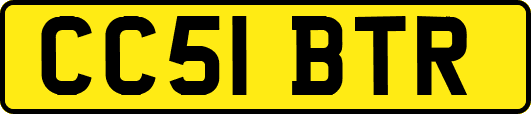 CC51 BTR